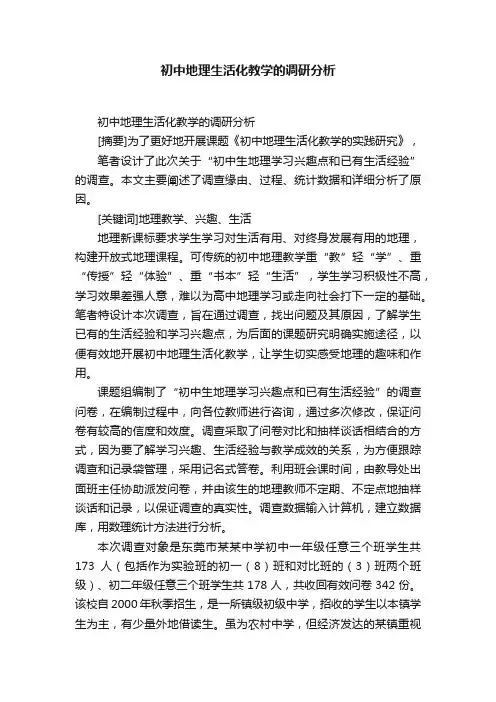 初中地理生活化教学的调研分析

初中地理生活化教学的调研分析

[摘要]为了更好地开展课题《初中地理生活化教学的实践研究》，笔者设计了此次关于“初中生地理学习兴趣点和已有生活经验”的调查。本文主要阐述了调查缘由、过程、统计数据和详细分析了原因。

[关键词]地理教学、兴趣、生活

地理新课标要求学生学习对生活有用、对终身发展有用的地理，构建开放式地理课程。可传统的初中地理教学重“教”轻“学”、重“传授”轻“体验”、重“书本”轻“生活”，学生学习积极性不高，学习效果差强人意，难以为高中地理学习或走向社会打下一定的基础。笔者特设计本次调查，旨在通过调查，找出问题及其原因，了解学生已有的生活经验和学习兴趣点，为后面的课题研究明确实施途径，以便有效地开展初中地理生活化教学，让学生切实感受地理的趣味和作用。

课题组编制了“初中生地理学习兴趣点和已有生活经验”的调查问卷，在编制过程中，向各位教师进行咨询，通过多次修改，保证问卷有较高的信度和效度。调查采取了问卷对比和抽样谈话相结合的方式，因为要了解学习兴趣、生活经验与教学成效的关系，为方便跟踪调查和记录袋管理，采用记名式答卷。利用班会课时间，由教导处出面班主任协助派发问卷，并由该生的地理教师不定期、不定点地抽样谈话和记录，以保证调查的真实性。调查数据输入计算机，建立数据库，用数理统计方法进行分析。

本次调查对象是东莞市某某中学初中一年级任意三个班学生共173 人（包括作为实验班的初一（8）班和对比班的（3）班两个班级）、初二年级任意三个班学生共 178 人，共收回有效问卷 342 份。该校自 2000 年秋季招生，是一所镇级初级中学，招收的学生以本镇学生为主，有少量外地借读生。虽为农村中学，但经济发达的某镇重视